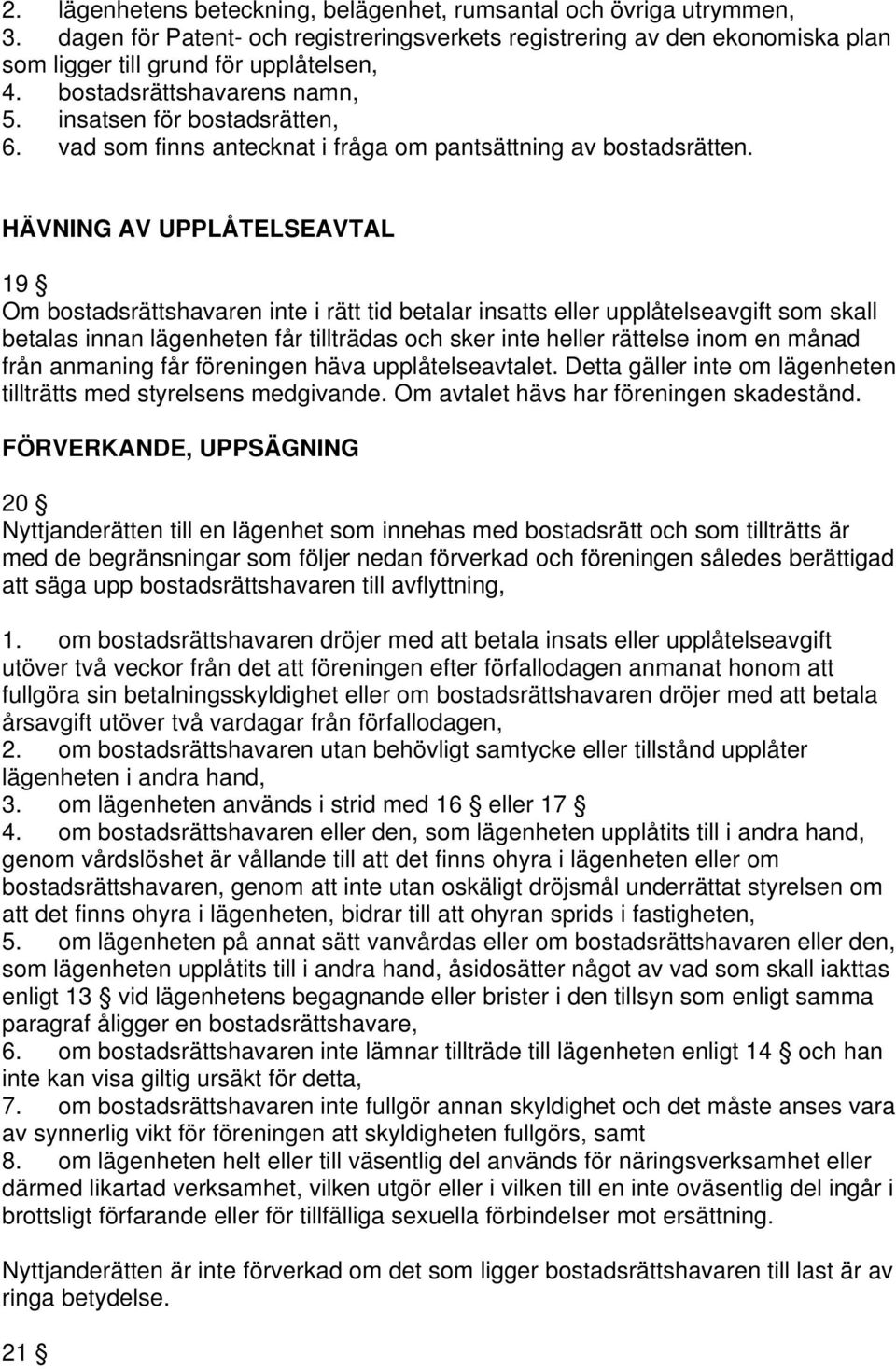 2. lägenhetens beteckning, belägenhet, rumsantal och övriga utrymmen,
3. dagen för Patent- och registreringsverkets registrering av den ekonomiska plan som ligger till grund för upplåtelsen,
4. bostadsrättshavarens namn,
5. insatsen för bostadsrätten,
6. vad som finns antecknat i fråga om pantsättning av bostadsrätten.

HÄVNING AV UPPLÅTELSEAVTAL

19 §
Om bostadsrättshavaren inte i rätt tid betalar insatts eller upplåtelseavgift som skall betalas innan lägenheten får tillträdas och sker inte heller rättelse inom en månad från anmaning får föreningen häva upplåtelseavtalet. Detta gäller inte om lägenheten tillträtts med styrelsens medgivande. Om avtalet hävs har föreningen skadestånd.

FÖRVERKANDE, UPPSÄGNING

20 §
Nyttjanderätten till en lägenhet som innehas med bostadsrätt och som tillträtts är med de begränsningar som följer nedan förverkad och föreningen således berättigad att säga upp bostadsrättshavaren till avflyttning,

1. om bostadsrättshavaren dröjer med att betala insats eller upplåtelseavgift utöver två veckor från det att föreningen efter förfallodagen anmanat honom att fullgöra sin betalningsskyldighet eller om bostadsrättshavaren dröjer med att betala årsavgift utöver två vardagar från förfallodagen,
2. om bostadsrättshavaren utan behövligt samtycke eller tillstånd upplåter lägenheten i andra hand,
3. om lägenheten används i strid med 16 § eller 17 §
4. om bostadsrättshavaren eller den, som lägenheten upplåtits till i andra hand, genom vårdslöshet är vållande till att det finns ohyra i lägenheten eller om bostadsrättshavaren, genom att inte utan oskäligt dröjsmål underrättat styrelsen om att det finns ohyra i lägenheten, bidrar till att ohyran sprids i fastigheten,
5. om lägenheten på annat sätt vanvårdas eller om bostadsrättshavaren eller den, som lägenheten upplåtits till i andra hand, åsidosätter något av vad som skall iakttas enligt 13 § vid lägenhetens begagnande eller brister i den tillsyn som enligt samma paragraf åligger en bostadsrättshavare,
6. om bostadsrättshavaren inte lämnar tillträde till lägenheten enligt 14 § och han inte kan visa giltig ursäkt för detta,
7. om bostadsrättshavaren inte fullgör annan skyldighet och det måste anses vara av synnerlig vikt för föreningen att skyldigheten fullgörs, samt
8. om lägenheten helt eller till väsentlig del används för näringsverksamhet eller därmed likartad verksamhet, vilken utgör eller i vilken till en inte oväsentlig del ingår i brottsligt förfarande eller för tillfälliga sexuella förbindelser mot ersättning.

Nyttjanderätten är inte förverkad om det som ligger bostadsrättshavaren till last är av ringa betydelse.

21 §